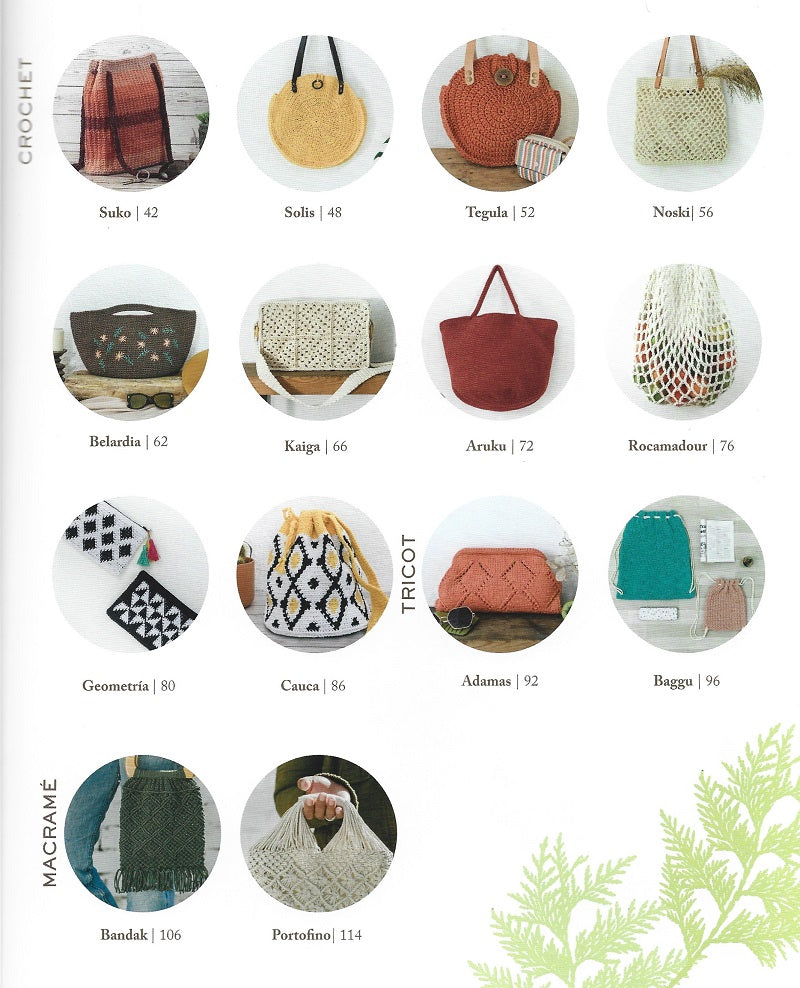 CROCHET

Suko | 42

Solis | 48

Tegula | 52

Noski| 56

Belardia | 62

Kaiga | 66

Aruku | 72

Rocamadour | 76

Geometría | 80

Cauca | 86

TRICOT

Adamas | 92

Baggu | 96

MACRAMÉ

Bandak | 106

Portofino| 114